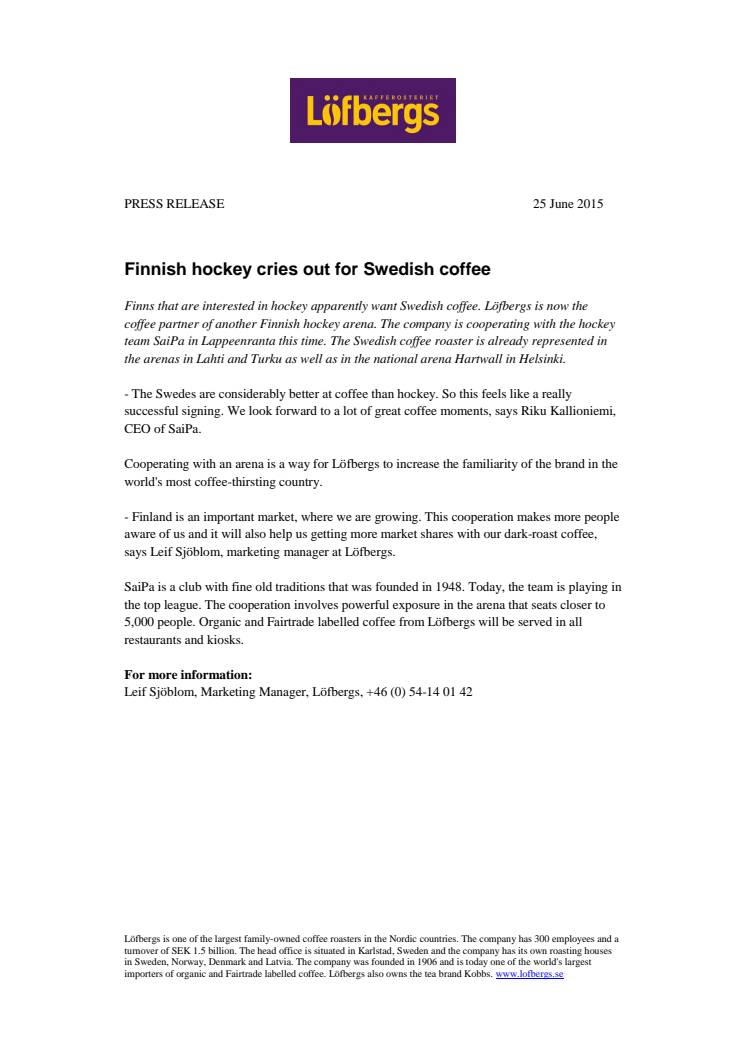 KAFFEROSTERIET
Löfbergs

PRESS RELEASE 25 June 2015

Finnish hockey cries out for Swedish coffee

Finns that are interested in hockey apparently want Swedish coffee. Löfbergs is now the coffee partner of another Finnish hockey arena. The company is cooperating with the hockey team SaiPa in Lappeenranta this time. The Swedish coffee roaster is already represented in the arenas in Lahti and Turku as well as in the national arena Hartwall in Helsinki.

- The Swedes are considerably better at coffee than hockey. So this feels like a really successful signing. We look forward to a lot of great coffee moments, says Riku Kallioniemi, CEO of SaiPa.

Cooperating with an arena is a way for Löfbergs to increase the familiarity of the brand in the world's most coffee-thirsting country.

- Finland is an important market, where we are growing. This cooperation makes more people aware of us and it will also help us getting more market shares with our dark-roast coffee, says Leif Sjöblom, marketing manager at Löfbergs.

SaiPa is a club with fine old traditions that was founded in 1948. Today, the team is playing in the top league. The cooperation involves powerful exposure in the arena that seats closer to 5,000 people. Organic and Fairtrade labelled coffee from Löfbergs will be served in all restaurants and kiosks.

For more information:
Leif Sjöblom, Marketing Manager, Löfbergs, +46 (0) 54-14 01 42

Löfbergs is one of the largest family-owned coffee roasters in the Nordic countries. The company has 300 employees and a turnover of SEK 1.5 billion. The head office is situated in Karlstad, Sweden and the company has its own roasting houses in Sweden, Norway, Denmark and Latvia. The company was founded in 1906 and is today one of the world's largest importers of organic and Fairtrade labelled coffee. Löfbergs also owns the tea brand Kobbs. www.lofbergs.se